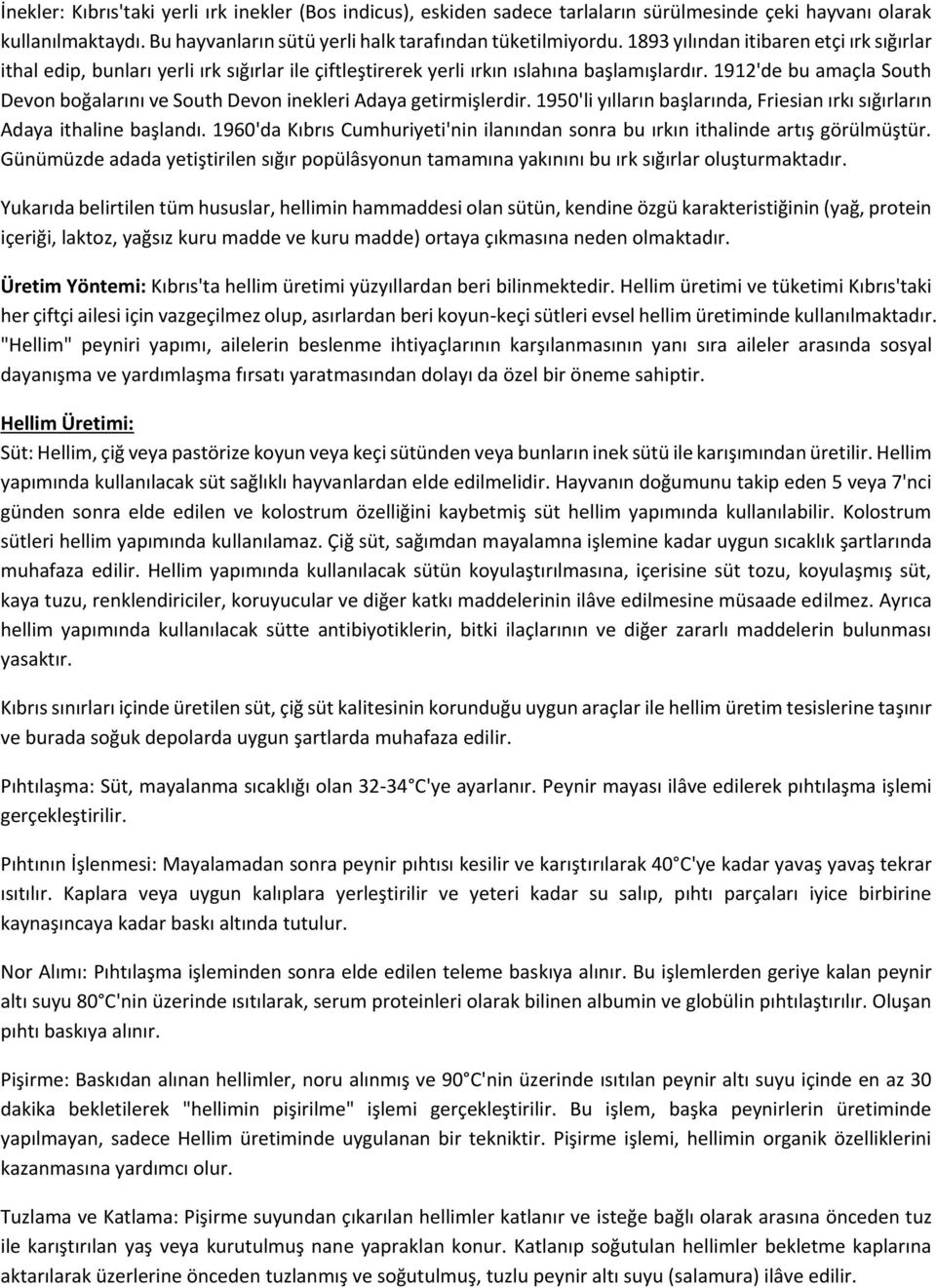 İnekler: Kıbrıs'taki yerli ırk inekler (Bos indicus), eskiden sadece tarlaların sürülmesinde çeki hayvanı olarak kullanılmaktaydı. Bu hayvanların sütü yerli halk tarafından tüketilmiyordu. 1893 yılından itibaren etçi ırk sığırlar ithal edip, bunları yerli ırk sığırlar ile çiftleştirerek yerli ırkın ıslahına başlamışlardır. 1912'de bu amaçla South Devon boğalarını ve South Devon inekleri Adaya getirmişlerdir. 1950'li yılların başlarında, Friesian ırkı sığırların Adaya ithaline başlandı. 1960'da Kıbrıs Cumhuriyeti'nin ilanından sonra bu ırkın ithalinde artış görülmüştür. Günümüzde adada yetiştirilen sığır popülâsyonun tamamına yakınını bu ırk sığırlar oluşturmaktadır.

Yukarıda belirtilen tüm hususlar, hellimin hammaddesi olan sütün, kendine özgü karakteristiğinin (yağ, protein içeriği, laktoz, yağsız kuru madde ve kuru madde) ortaya çıkmasına neden olmaktadır.

Üretim Yöntemi: Kıbrıs'ta hellim üretimi yüzyıllardan beri bilinmektedir. Hellim üretimi ve tüketimi Kıbrıs'taki her çiftçi ailesi için vazgeçilmez olup, asırlardan beri koyun-keçi sütleri evsel hellim üretiminde kullanılmaktadır. "Hellim" peyniri yapımı, ailelerin beslenme ihtiyaçlarının karşılanmasının yanı sıra aileler arasında sosyal dayanışma ve yardımlaşma fırsatı yaratmasından dolayı da özel bir öneme sahiptir.

Hellim Üretimi:
Süt: Hellim, çiğ veya pastörize koyun veya keçi sütünden veya bunların inek sütü ile karışımından üretilir. Hellim yapımında kullanılacak süt sağlıklı hayvanlardan elde edilmelidir. Hayvanın doğumunu takip eden 5 veya 7'nci günden sonra elde edilen ve kolostrum özelliğini kaybetmiş süt hellim yapımında kullanılabilir. Kolostrum sütleri hellim yapımında kullanılamaz. Çiğ süt, sağımdan mayalamna işlemine kadar uygun sıcaklık şartlarında muhafaza edilir. Hellim yapımında kullanılacak sütün koyulaştırılmasına, içerisine süt tozu, koyulaşmış süt, kaya tuzu, renklendiriciler, koruyucular ve diğer katkı maddelerinin ilâve edilmesine müsaade edilmez. Ayrıca hellim yapımında kullanılacak sütte antibiyotiklerin, bitki ilaçlarının ve diğer zararlı maddelerin bulunması yasaktır.

Kıbrıs sınırları içinde üretilen süt, çiğ süt kalitesinin korunduğu uygun araçlar ile hellim üretim tesislerine taşınır ve burada soğuk depolarda uygun şartlarda muhafaza edilir.

Pıhtılaşma: Süt, mayalanma sıcaklığı olan 32-34 C'ye ayarlanır. Peynir mayası ilâve edilerek pıhtılaşma işlemi gerçekleştirilir.

Pıhtının İşlenmesi: Mayalamadan sonra peynir pıhtısı kesilir ve karıştırılarak 40 C'ye kadar yavaş yavaş tekrar ısıtılır. Kaplara veya uygun kalıplara yerleştirilir ve yeteri kadar su salıp, pıhtı parçaları iyice birbirine kaynaşıncaya kadar baskı altında tutulur.

Nor Alımı: Pıhtılaşma işleminden sonra elde edilen teleme baskıya alınır. Bu işlemlerden geriye kalan peynir altı suyu 80 C'nin üzerinde ısıtılarak, serum proteinleri olarak bilinen albumin ve globülin pıhtılaştırılır. Oluşan pıhtı baskıya alınır.

Pişirme: Baskıdan alınan hellimler, noru alınmış ve 90 C'nin üzerinde ısıtılan peynir altı suyu içinde en az 30 dakika bekletilerek "hellimin pişirilme" işlemi gerçekleştirilir. Bu işlem, başka peynirlerin üretiminde yapılmayan, sadece Hellim üretiminde uygulanan bir tekniktir. Pişirme işlemi, hellimin organik özelliklerini kazanmasına yardımcı olur.

Tuzlama ve Katlama: Pişirme suyundan çıkarılan hellimler katlanır ve isteğe bağlı olarak arasına önceden tuz ile karıştırılan yaş veya kurutulmuş nane yapraklan konur. Katlanıp soğutulan hellimler bekletme kaplarına aktarılarak üzerlerine önceden tuzlanmış ve soğutulmuş, tuzlu peynir altı suyu (salamura) ilâve edilir.